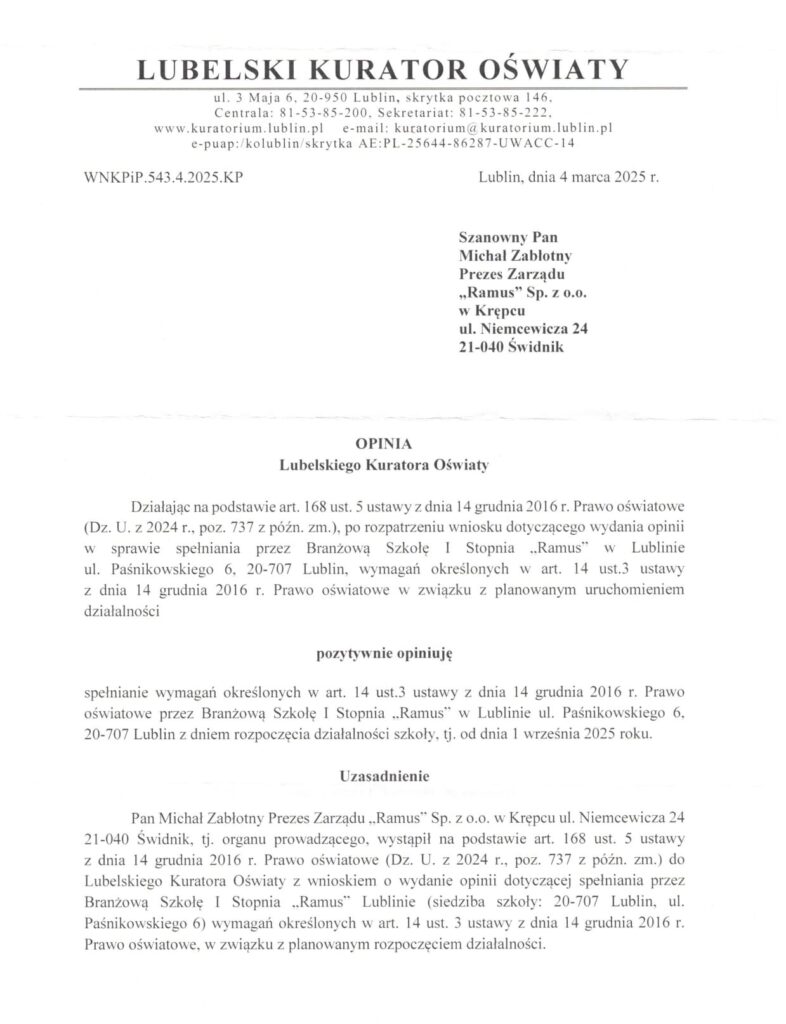 LUBELSKI KURATOR OŚWIATY

ul. 3 Maja 6, 20-950 Lublin, skrytka pocztowa 146,
Centrala: 81-53-85-200, Sekretariat: 81-53-85-222,
www.kuratorium.lublin.pl e-mail: kuratorium@kuratorium.lublin.pl
e-puap:/kolublin/skrytka AE:PL-25644-86287-UWACC-14

WNKPiP.543.4.2025.KP

Lublin, dnia 4 marca 2025 r.

Szanowny Pan
Michał Zabłotny
Prezes Zarządu
„Ramus" Sp. z o.o.
w Krępcu
ul. Niemcewicza 24
21-040 Świdnik

OPINIA
Lubelskiego Kuratora Oświaty

Działając na podstawie art. 168 ust. 5 ustawy z dnia 14 grudnia 2016 r. Prawo oświatowe (Dz. U. z 2024 r., poz. 737 z późn. zm.), po rozpatrzeniu wniosku dotyczącego wydania opinii w sprawie spełniania przez Branżową Szkołę I Stopnia „Ramus" w Lublinie ul. Paśnikowskiego 6, 20-707 Lublin, wymagań określonych w art. 14 ust.3 ustawy z dnia 14 grudnia 2016 r. Prawo oświatowe w związku z planowanym uruchomieniem działalności

pozytywnie opiniuję

spełnianie wymagań określonych w art. 14 ust.3 ustawy z dnia 14 grudnia 2016 r. Prawo oświatowe przez Branżową Szkołę I Stopnia „Ramus" w Lublinie ul. Paśnikowskiego 6, 20-707 Lublin z dniem rozpoczęcia działalności szkoły, tj. od dnia 1 września 2025 roku.

Uzasadnienie

Pan Michał Zabłotny Prezes Zarządu „Ramus" Sp. z o.o. w Krępcu ul. Niemcewicza 24 21-040 Świdnik, tj. organu prowadzącego, wystąpił na podstawie art. 168 ust. 5 ustawy z dnia 14 grudnia 2016 r. Prawo oświatowe (Dz. U. z 2024 r., poz. 737 z późn. zm.) do Lubelskiego Kuratora Oświaty z wnioskiem o wydanie opinii dotyczącej spełniania przez Branżową Szkołę I Stopnia „Ramus" Lublinie (siedziba szkoły: 20-707 Lublin, ul. Paśnikowskiego 6) wymagań określonych w art. 14 ust. 3 ustawy z dnia 14 grudnia 2016 r. Prawo oświatowe, w związku z planowanym rozpoczęciem działalności.